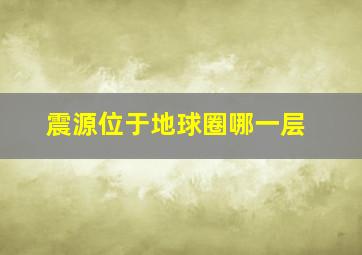 震源位于地球圈哪一层